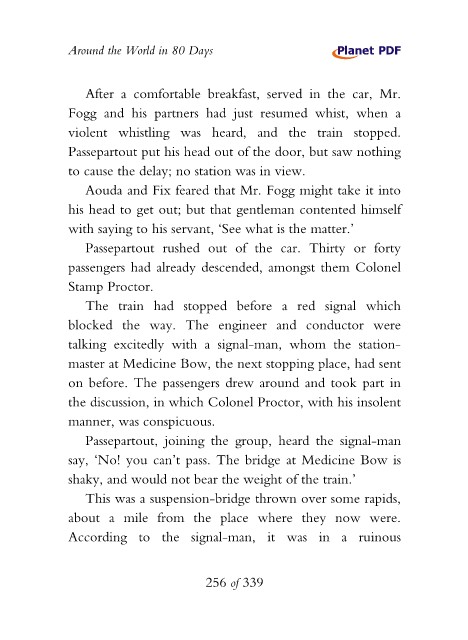 Around the World in 80 Days

Planet PDF

After a comfortable breakfast, served in the car, Mr. Fogg and his partners had just resumed whist, when a violent whistling was heard, and the train stopped. Passepartout put his head out of the door, but saw nothing to cause the delay; no station was in view.

Aouda and Fix feared that Mr. Fogg might take it into his head to get out; but that gentleman contented himself with saying to his servant, 'See what is the matter.'

Passepartout rushed out of the car. Thirty or forty passengers had already descended, amongst them Colonel Stamp Proctor.

The train had stopped before a red signal which blocked the way. The engineer and conductor were talking excitedly with a signal-man, whom the station-master at Medicine Bow, the next stopping place, had sent on before. The passengers drew around and took part in the discussion, in which Colonel Proctor, with his insolent manner, was conspicuous.

Passepartout, joining the group, heard the signal-man say, 'No! you can't pass. The bridge at Medicine Bow is shaky, and would not bear the weight of the train.'

This was a suspension-bridge thrown over some rapids, about a mile from the place where they now were. According to the signal-man, it was in a ruinous

256 of 339